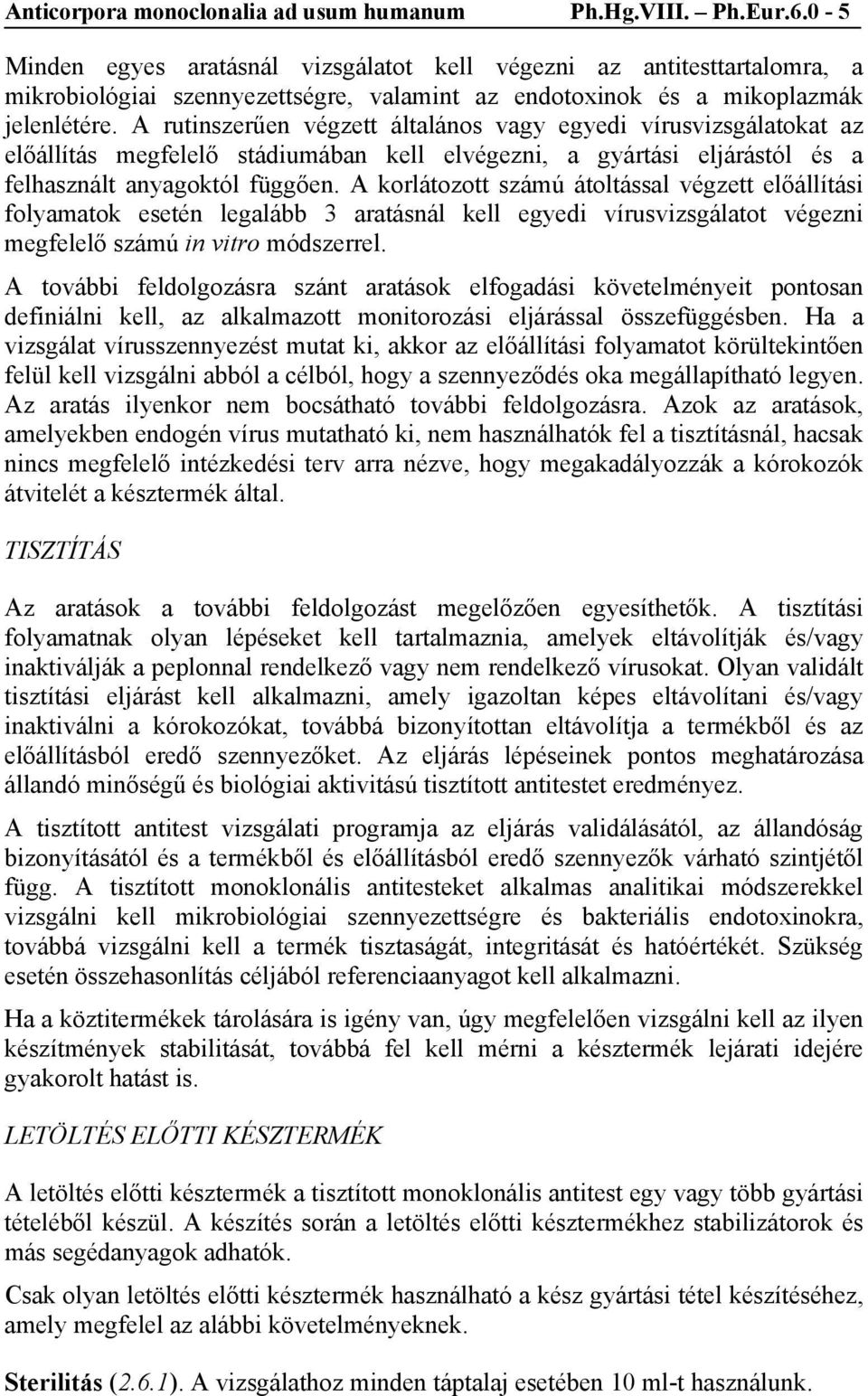 Anticorpora monoclonalia ad usum humanum Ph.Hg.VIII. – Ph.Eur.6.0 - 5

Minden egyes aratásnál vizsgálatot kell végezni az antitesttartalomra, a mikrobiológiai szennyezettségre, valamint az endotoxinok és a mikoplazmák jelenlétére. A rutinszerűen végzett általános vagy egyedi vírusvizsgálatokat az előállítás megfelelő stádiumában kell elvégezni, a gyártási eljárástól és a felhasznált anyagoktól függően. A korlátozott számú átoltással végzett előállítási folyamatok esetén legalább 3 aratásnál kell egyedi vírusvizsgálatot végezni megfelelő számú in vitro módszerrel.

A további feldolgozásra szánt aratások elfogadási követelményeit pontosan definiálni kell, az alkalmazott monitorozási eljárással összefüggésben. Ha a vizsgálat vírusszennyezést mutat ki, akkor az előállítási folyamatot körültekintően felül kell vizsgálni abból a célból, hogy a szennyeződés oka megállapítható legyen. Az aratás ilyenkor nem bocsátható további feldolgozásra. Azok az aratások, amelyekben endogén vírus mutatható ki, nem használhatók fel a tisztításnál, hacsak nincs megfelelő intézkedési terv arra nézve, hogy megakadályozzák a kórokozók átvitelét a késztermék által.

TISZTÍTÁS

Az aratások a további feldolgozást megelőzően egyesíthetők. A tisztítási folyamatnak olyan lépéseket kell tartalmaznia, amelyek eltávolítják és/vagy inaktiválják a peplonnal rendelkező vagy nem rendelkező vírusokat. Olyan validált tisztítási eljárást kell alkalmazni, amely igazoltan képes eltávolítani és/vagy inaktiválni a kórokozókat, továbbá bizonyítottan eltávolítja a termékből és az előállításból eredő szennyezőket. Az eljárás lépéseinek pontos meghatározása állandó minőségű és biológiai aktivitású tisztított antitestet eredményez.

A tisztított antitest vizsgálati programja az eljárás validálásától, az állandóság bizonyításától és a termékből és előállításból eredő szennyezők várható szintjétől függ. A tisztított monoklonális antitesteket alkalmas analitikai módszerekkel vizsgálni kell mikrobiológiai szennyezettségre és bakteriális endotoxinokra, továbbá vizsgálni kell a termék tisztaságát, integritását és hatóértékét. Szükség esetén összehasonlítás céljából referenciaanyagot kell alkalmazni.

Ha a köztitermékek tárolására is igény van, úgy megfelelően vizsgálni kell az ilyen készítmények stabilitását, továbbá fel kell mérni a késztermék lejárati idejére gyakorolt hatást is.

LETÖLTÉS ELŐTTI KÉSZTERMÉK

A letöltés előtti késztermék a tisztított monoklonális antitest egy vagy több gyártási tételéből készül. A készítés során a letöltés előtti késztermékhez stabilizátorok és más segédanyagok adhatók.

Csak olyan letöltés előtti késztermék használható a kész gyártási tétel készítéséhez, amely megfelel az alábbi követelményeknek.

Sterilitás (2.6.1). A vizsgálathoz minden táptalaj esetében 10 ml-t használunk.